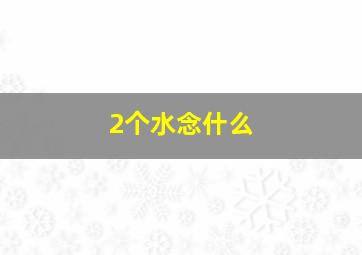 2个水念什么